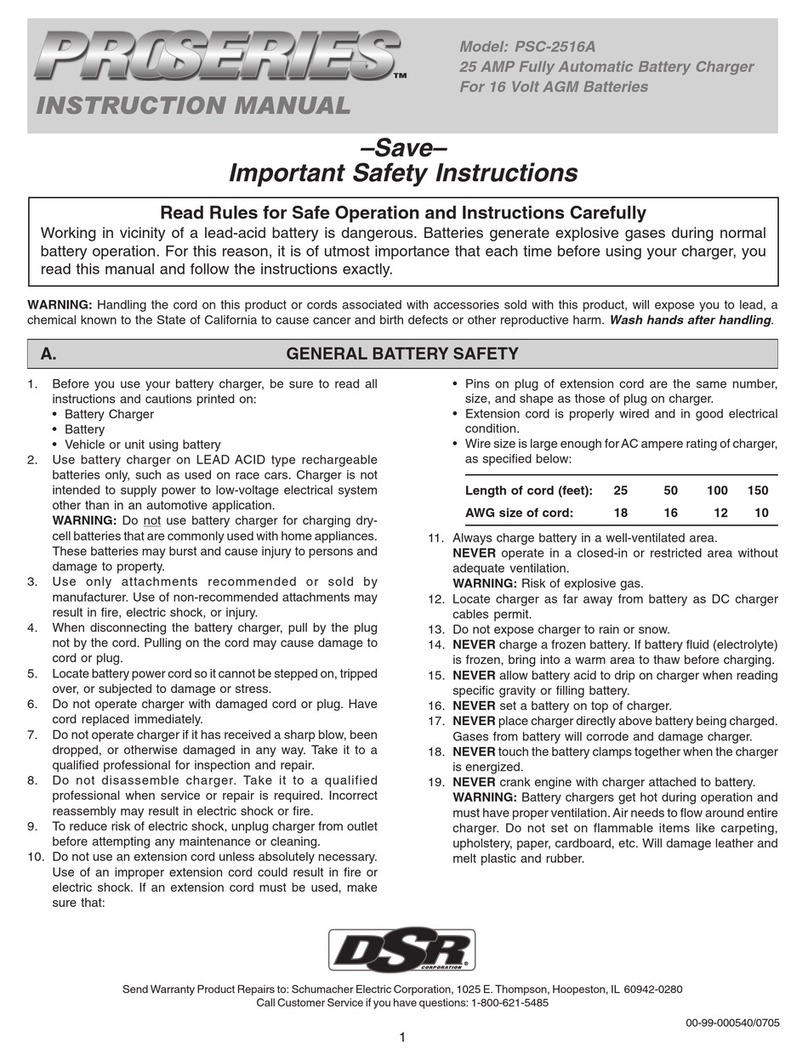 PROSERIES™
INSTRUCTION MANUAL

Model: PSC-2516A
25 AMP Fully Automatic Battery Charger
For 16 Volt AGM Batteries

–Save–
Important Safety Instructions

Read Rules for Safe Operation and Instructions Carefully
Working in vicinity of a lead-acid battery is dangerous. Batteries generate explosive gases during normal battery operation. For this reason, it is of utmost importance that each time before using your charger, you read this manual and follow the instructions exactly.

WARNING: Handling the cord on this product or cords associated with accessories sold with this product, will expose you to lead, a chemical known to the State of California to cause cancer and birth defects or other reproductive harm. Wash hands after handling.

A. GENERAL BATTERY SAFETY

1. Before you use your battery charger, be sure to read all instructions and cautions printed on:
• Battery Charger
• Battery
• Vehicle or unit using battery
2. Use battery charger on LEAD ACID type rechargeable batteries only, such as used on race cars. Charger is not intended to supply power to low-voltage electrical system other than in an automotive application.
WARNING: Do not use battery charger for charging dry-cell batteries that are commonly used with home appliances. These batteries may burst and cause injury to persons and damage to property.
3. Use only attachments recommended or sold by manufacturer. Use of non-recommended attachments may result in fire, electric shock, or injury.
4. When disconnecting the battery charger, pull by the plug not by the cord. Pulling on the cord may cause damage to cord or plug.
5. Locate battery power cord so it cannot be stepped on, tripped over, or subjected to damage or stress.
6. Do not operate charger with damaged cord or plug. Have cord replaced immediately.
7. Do not operate charger if it has received a sharp blow, been dropped, or otherwise damaged in any way. Take it to a qualified professional for inspection and repair.
8. Do not disassemble charger. Take it to a qualified professional when service or repair is required. Incorrect reassembly may result in electric shock or fire.
9. To reduce risk of electric shock, unplug charger from outlet before attempting any maintenance or cleaning.
10. Do not use an extension cord unless absolutely necessary. Use of an improper extension cord could result in fire or electric shock. If an extension cord must be used, make sure that:
• Pins on plug of extension cord are the same number, size, and shape as those of plug on charger.
• Extension cord is properly wired and in good electrical condition.
• Wire size is large enough for AC ampere rating of charger, as specified below:

| Length of cord (feet): | 25 | 50 | 100 | 150 |
|---|---|---|---|---|
| AWG size of cord: | 18 | 16 | 12 | 10 |

11. Always charge battery in a well-ventilated area.
NEVER operate in a closed-in or restricted area without adequate ventilation.
WARNING: Risk of explosive gas.
12. Locate charger as far away from battery as DC charger cables permit.
13. Do not expose charger to rain or snow.
14. NEVER charge a frozen battery. If battery fluid (electrolyte) is frozen, bring into a warm area to thaw before charging.
15. NEVER allow battery acid to drip on charger when reading specific gravity or filling battery.
16. NEVER set a battery on top of charger.
17. NEVER place charger directly above battery being charged. Gases from battery will corrode and damage charger.
18. NEVER touch the battery clamps together when the charger is energized.
19. NEVER crank engine with charger attached to battery.
WARNING: Battery chargers get hot during operation and must have proper ventilation. Air needs to flow around entire charger. Do not set on flammable items like carpeting, upholstery, paper, cardboard, etc. Will damage leather and melt plastic and rubber.

DSR CORPORATION

Send Warranty Product Repairs to: Schumacher Electric Corporation, 1025 E. Thompson, Hoopeston, IL 60942-0280
Call Customer Service if you have questions: 1-800-621-5485

00-99-000540/0705

1